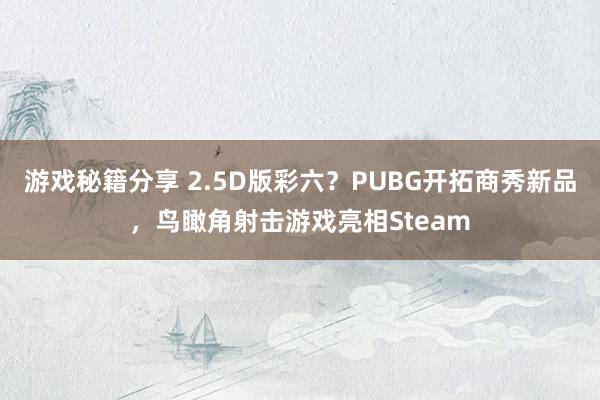 游戏秘籍分享 2.5D版彩六？PUBG开拓商秀新品，鸟瞰角射击游戏亮相Steam